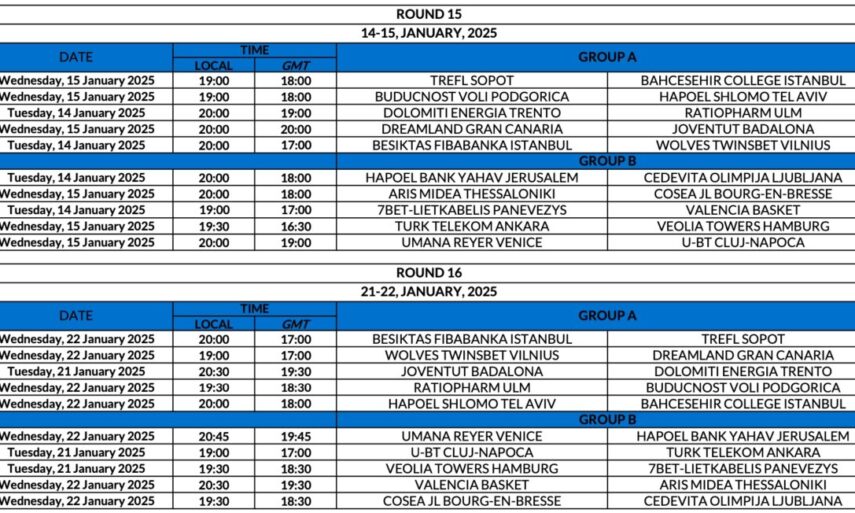 ROUND 15

14-15, JANUARY, 2025

| DATE | TIME LOCAL | TIME GMT | GROUP A | |
|---|---|---|---|---|
| Wednesday, 15 January 2025 | 19:00 | 18:00 | TREFL SOPOT | BAHCESEHIR COLLEGE ISTANBUL |
| Wednesday, 15 January 2025 | 19:00 | 18:00 | BUDUCNOST VOLI PODGORICA | HAPOEL SHLOMO TEL AVIV |
| Tuesday, 14 January 2025 | 20:00 | 19:00 | DOLOMITI ENERGIA TRENTO | RATIOPHARM ULM |
| Wednesday, 15 January 2025 | 20:00 | 20:00 | DREAMLAND GRAN CANARIA | JOVENTUT BADALONA |
| Tuesday, 14 January 2025 | 20:00 | 17:00 | BESIKTAS FIBABANKA ISTANBUL | WOLVES TWINSBET VILNIUS |
| | | | GROUP B | |
| Tuesday, 14 January 2025 | 20:00 | 18:00 | HAPOEL BANK YAHAV JERUSALEM | CEDEVITA OLIMPIJA LJUBLJANA |
| Wednesday, 15 January 2025 | 20:00 | 18:00 | ARIS MIDEA THESSALONIKI | COSEA JL BOURG-EN-BRESSE |
| Tuesday, 14 January 2025 | 19:00 | 17:00 | 7BET-LIETKABELIS PANEVEZYS | VALENCIA BASKET |
| Wednesday, 15 January 2025 | 19:30 | 16:30 | TURK TELEKOM ANKARA | VEOLIA TOWERS HAMBURG |
| Wednesday, 15 January 2025 | 20:00 | 19:00 | UMANA REYER VENICE | U-BT CLUJ-NAPOCA |

ROUND 16

21-22, JANUARY, 2025

| DATE | TIME LOCAL | TIME GMT | GROUP A | |
|---|---|---|---|---|
| Wednesday, 22 January 2025 | 20:00 | 17:00 | BESIKTAS FIBABANKA ISTANBUL | TREFL SOPOT |
| Wednesday, 22 January 2025 | 19:00 | 17:00 | WOLVES TWINSBET VILNIUS | DREAMLAND GRAN CANARIA |
| Tuesday, 21 January 2025 | 20:30 | 19:30 | JOVENTUT BADALONA | DOLOMITI ENERGIA TRENTO |
| Wednesday, 22 January 2025 | 19:30 | 18:30 | RATIOPHARM ULM | BUDUCNOST VOLI PODGORICA |
| Wednesday, 22 January 2025 | 20:00 | 18:00 | HAPOEL SHLOMO TEL AVIV | BAHCESEHIR COLLEGE ISTANBUL |
| | | | GROUP B | |
| Wednesday, 22 January 2025 | 20:45 | 19:45 | UMANA REYER VENICE | HAPOEL BANK YAHAV JERUSALEM |
| Tuesday, 21 January 2025 | 19:00 | 17:00 | U-BT CLUJ-NAPOCA | TURK TELEKOM ANKARA |
| Tuesday, 21 January 2025 | 19:30 | 18:30 | VEOLIA TOWERS HAMBURG | 7BET-LIETKABELIS PANEVEZYS |
| Wednesday, 22 January 2025 | 20:30 | 19:30 | VALENCIA BASKET | ARIS MIDEA THESSALONIKI |
| Wednesday, 22 January 2025 | 19:30 | 18:30 | COSEA JL BOURG-EN-BRESSE | CEDEVITA OLIMPIJA LJUBLJANA |